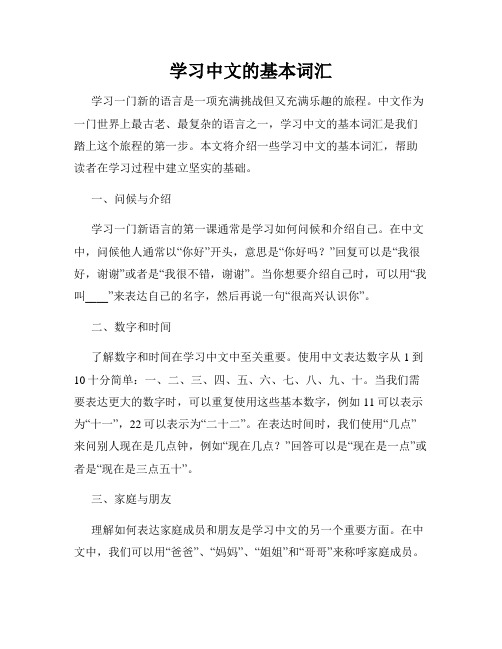 学习中文的基本词汇

学习一门新的语言是一项充满挑战但又充满乐趣的旅程。中文作为一门世界上最古老、最复杂的语言之一，学习中文的基本词汇是我们踏上这个旅程的第一步。本文将介绍一些学习中文的基本词汇，帮助读者在学习过程中建立坚实的基础。

一、问候与介绍

学习一门新语言的第一课通常是学习如何问候和介绍自己。在中文中，问候他人通常以“你好”开头，意思是“你好吗？”回复可以是“我很好，谢谢”或者是“我很不错，谢谢”。当你想要介绍自己时，可以用“我叫____”来表达自己的名字，然后再说一句“很高兴认识你”。

二、数字和时间

了解数字和时间在学习中文中至关重要。使用中文表达数字从 1 到 10 十分简单：一、二、三、四、五、六、七、八、九、十。当我们需要表达更大的数字时，可以重复使用这些基本数字，例如 11 可以表示为“十一”，22 可以表示为“二十二”。在表达时间时，我们使用“几点”来问别人现在是几点钟，例如“现在几点？”回答可以是“现在是一点”或者是“现在是三点五十”。

三、家庭与朋友

理解如何表达家庭成员和朋友是学习中文的另一个重要方面。在中文中，我们可以用“爸爸”、“妈妈”、“姐姐”和“哥哥”来称呼家庭成员。